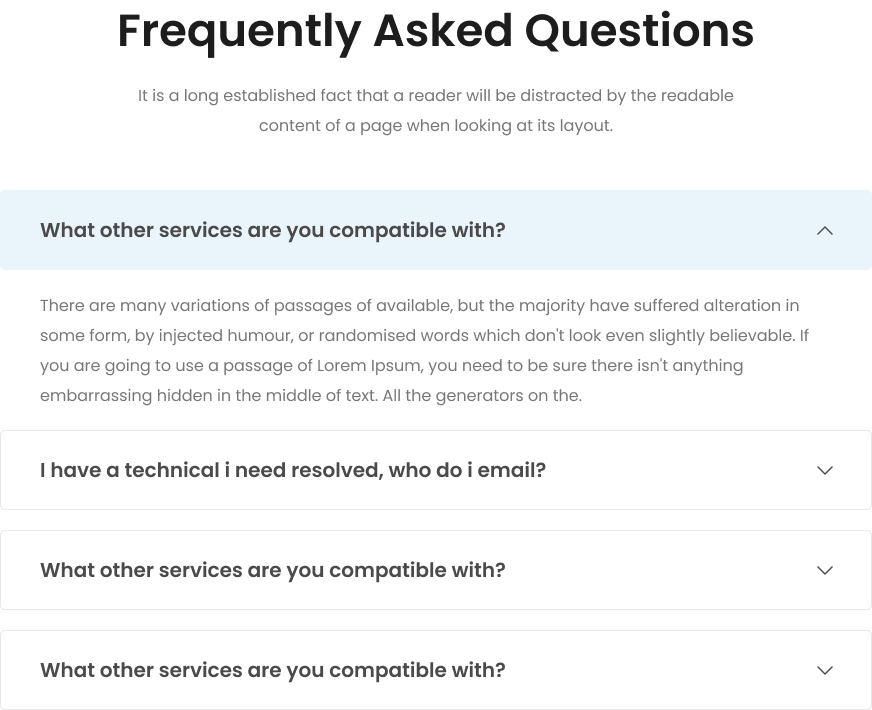 Frequently Asked Questions

It is a long established fact that a reader will be distracted by the readable content of a page when looking at its layout.

What other services are you compatible with?

There are many variations of passages of available, but the majority have suffered alteration in some form, by injected humour, or randomised words which don't look even slightly believable. If you are going to use a passage of Lorem Ipsum, you need to be sure there isn't anything embarrassing hidden in the middle of text. All the generators on the.

I have a technical i need resolved, who do i email?

What other services are you compatible with?

What other services are you compatible with?